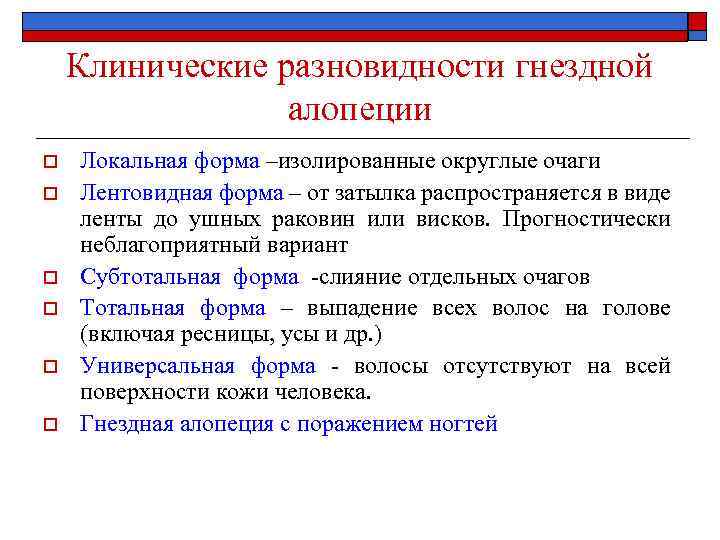 Клинические разновидности гнездной алопеции

Локальная форма –изолированные округлые очаги

Лентовидная форма – от затылка распространяется в виде ленты до ушных раковин или висков. Прогностически неблагоприятный вариант

Субтотальная форма -слияние отдельных очагов

Тотальная форма – выпадение всех волос на голове (включая ресницы, усы и др.)

Универсальная форма - волосы отсутствуют на всей поверхности кожи человека.

Гнездная алопеция с поражением ногтей